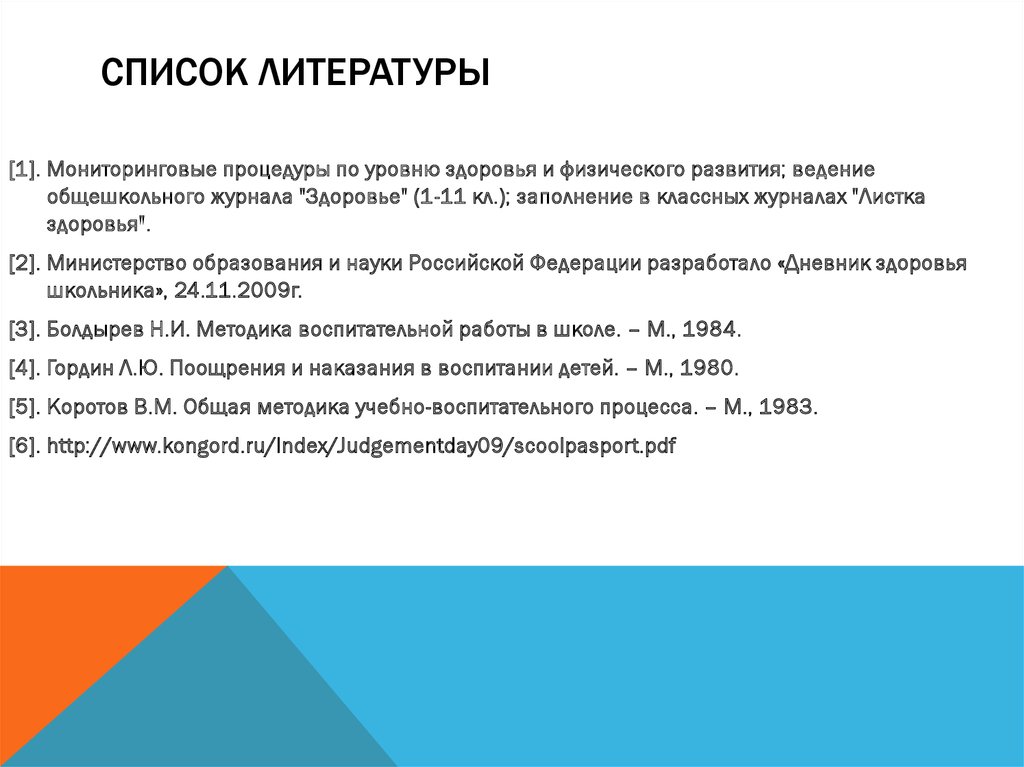 СПИСОК ЛИТЕРАТУРЫ

[1]. Мониторинговые процедуры по уровню здоровья и физического развития; ведение общешкольного журнала "Здоровье" (1-11 кл.); заполнение в классных журналах "Листка здоровья".

[2]. Министерство образования и науки Российской Федерации разработало «Дневник здоровья школьника», 24.11.2009г.

[3]. Болдырев Н.И. Методика воспитательной работы в школе. – М., 1984.

[4]. Гордин Л.Ю. Поощрения и наказания в воспитании детей. – М., 1980.

[5]. Коротов В.М. Общая методика учебно-воспитательного процесса. – М., 1983.

[6]. http://www.kongord.ru/Index/Judgementday09/scoolpasport.pdf